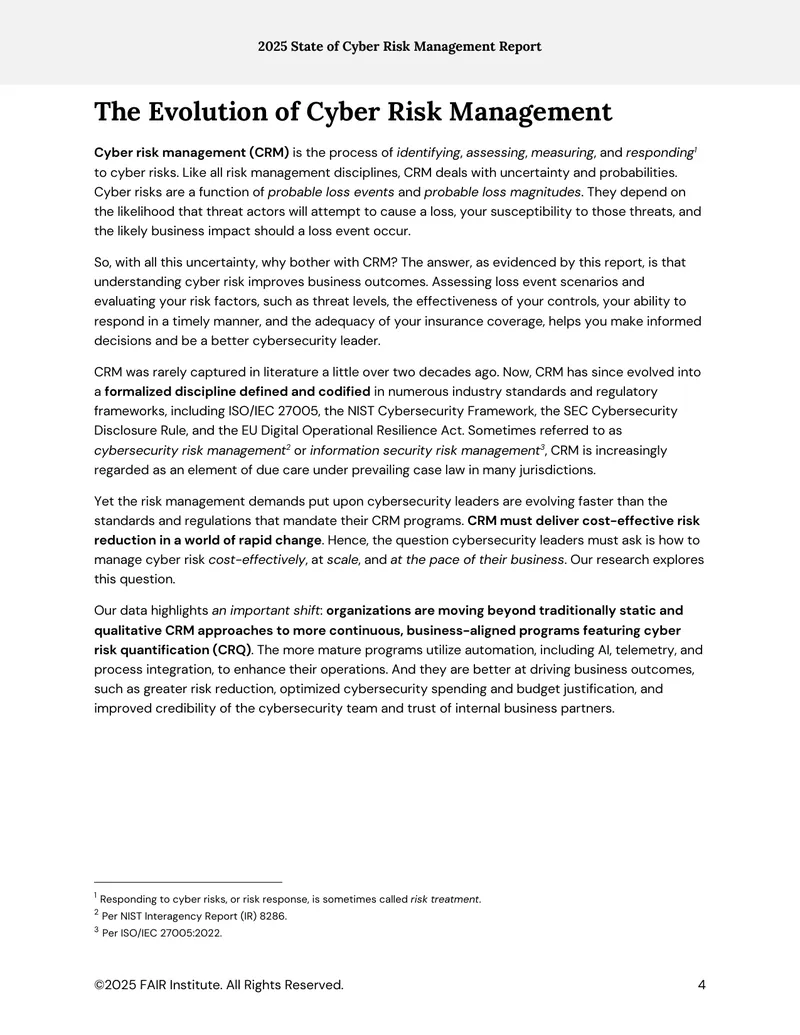 2025 State of Cyber Risk Management Report

The Evolution of Cyber Risk Management

Cyber risk management (CRM) is the process of identifying, assessing, measuring, and responding$^{1}$ to cyber risks. Like all risk management disciplines, CRM deals with uncertainty and probabilities. Cyber risks are a function of probable loss events and probable loss magnitudes. They depend on the likelihood that threat actors will attempt to cause a loss, your susceptibility to those threats, and the likely business impact should a loss event occur.

So, with all this uncertainty, why bother with CRM? The answer, as evidenced by this report, is that understanding cyber risk improves business outcomes. Assessing loss event scenarios and evaluating your risk factors, such as threat levels, the effectiveness of your controls, your ability to respond in a timely manner, and the adequacy of your insurance coverage, helps you make informed decisions and be a better cybersecurity leader.

CRM was rarely captured in literature a little over two decades ago. Now, CRM has since evolved into a formalized discipline defined and codified in numerous industry standards and regulatory frameworks, including ISO/IEC 27005, the NIST Cybersecurity Framework, the SEC Cybersecurity Disclosure Rule, and the EU Digital Operational Resilience Act. Sometimes referred to as cybersecurity risk management$^{2}$ or information security risk management$^{3}$, CRM is increasingly regarded as an element of due care under prevailing case law in many jurisdictions.

Yet the risk management demands put upon cybersecurity leaders are evolving faster than the standards and regulations that mandate their CRM programs. CRM must deliver cost-effective risk reduction in a world of rapid change. Hence, the question cybersecurity leaders must ask is how to manage cyber risk cost-effectively, at scale, and at the pace of their business. Our research explores this question.

Our data highlights an important shift: organizations are moving beyond traditionally static and qualitative CRM approaches to more continuous, business-aligned programs featuring cyber risk quantification (CRQ). The more mature programs utilize automation, including AI, telemetry, and process integration, to enhance their operations. And they are better at driving business outcomes, such as greater risk reduction, optimized cybersecurity spending and budget justification, and improved credibility of the cybersecurity team and trust of internal business partners.

$^{1}$ Responding to cyber risks, or risk response, is sometimes called risk treatment.
$^{2}$ Per NIST Interagency Report (IR) 8286.
$^{3}$ Per ISO/IEC 27005:2022.

©2025 FAIR Institute. All Rights Reserved.

4